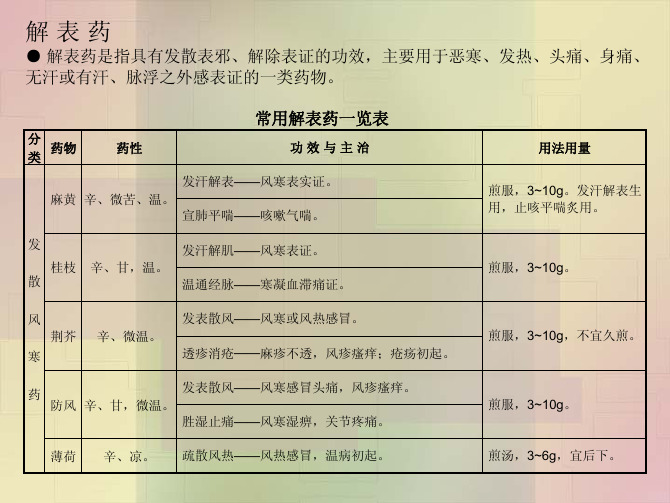 解 表 药

● 解表药是指具有发散表邪、解除表证的功效，主要用于恶寒、发热、头痛、身痛、无汗或有汗、脉浮之外感表证的一类药物。

常用解表药一览表

| 分类 | 药物 | 药性 | 功 效 与 主 治 | 用法用量 |
|---|---|---|---|---|
| 发散风寒药 | 麻黄 | 辛、微苦、温。 | 发汗解表——风寒表实证。 | 煎服，3~10g。发汗解表生用，止咳平喘炙用。 |
| | | | 宣肺平喘——咳嗽气喘。 | |
| | 桂枝 | 辛、甘，温。 | 发汗解肌——风寒表证。 | 煎服，3~10g。 |
| | | | 温通经脉——寒凝血滞痛证。 | |
| | 荆芥 | 辛、微温。 | 发表散风——风寒或风热感冒。 | 煎服，3~10g，不宜久煎。 |
| | | | 透疹消疮——麻疹不透，风疹瘙痒；疮疡初起。 | |
| | 防风 | 辛、甘，微温。 | 发表散风——风寒感冒头痛，风疹瘙痒。 | 煎服，3~10g。 |
| | | | 胜湿止痛——风寒湿痹，关节疼痛。 | |
| | 薄荷 | 辛、凉。 | 疏散风热——风热感冒，温病初起。 | 煎汤，3~6g，宜后下。 |